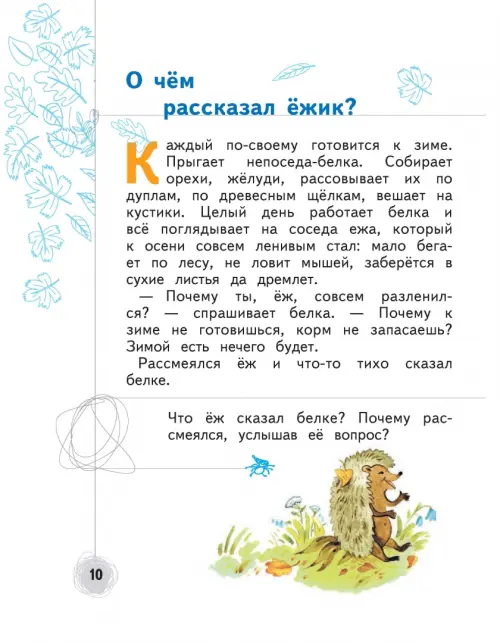 О чём рассказал ёжик?

Каждый по-своему готовится к зиме. Прыгает непоседа-белка. Собирает орехи, жёлуди, рассовывает их по дуплам, по древесным щёлкам, вешает на кустики. Целый день работает белка и всё поглядывает на соседа ежа, который к осени совсем ленивым стал: мало бегает по лесу, не ловит мышей, заберётся в сухие листья да дремлет.

— Почему ты, ёж, совсем разленился? — спрашивает белка. — Почему к зиме не готовишься, корм не запасаешь? Зимой есть нечего будет.

Рассмеялся ёж и что-то тихо сказал белке.

Что ёж сказал белке? Почему рассмеялся, услышав её вопрос?

10